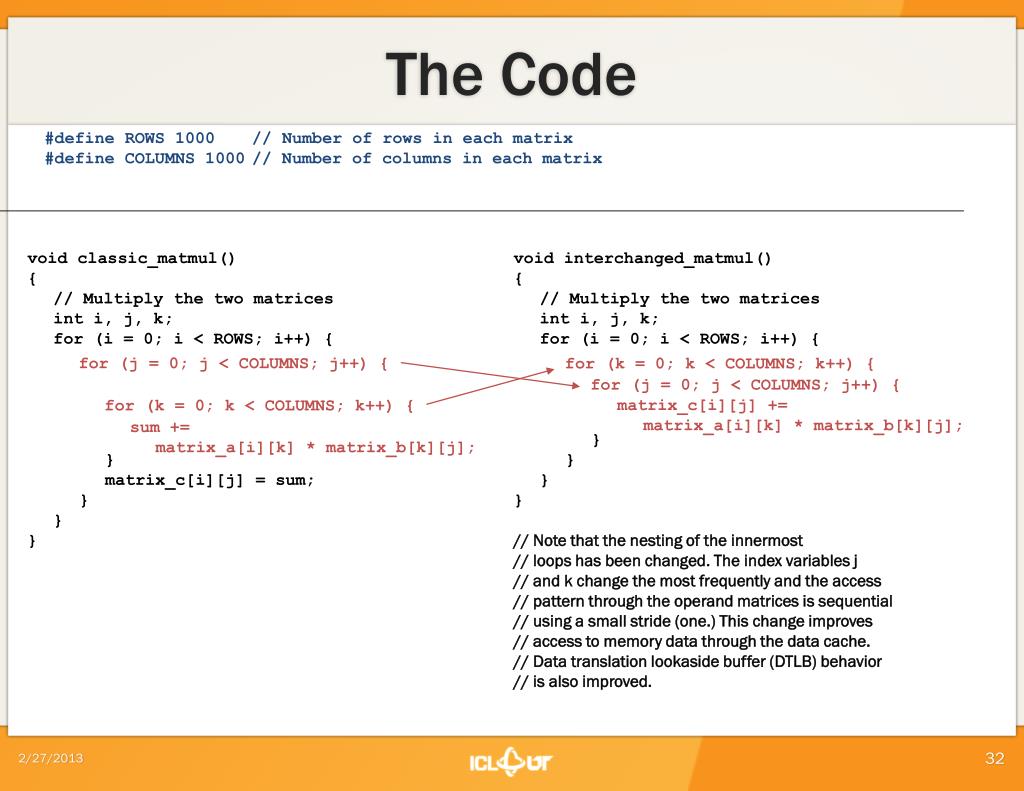 The Code

#define ROWS 1000    // Number of rows in each matrix
#define COLUMNS 1000 // Number of columns in each matrix

void classic_matmul()
{
// Multiply the two matrices
int i, j, k;
for (i = 0; i < ROWS; i++) {
for (j = 0; j < COLUMNS; j++) {

for (k = 0; k < COLUMNS; k++) {
sum +=
matrix_a[i][k] * matrix_b[k][j];
}
matrix_c[i][j] = sum;
}
}
}

void interchanged_matmul()
{
// Multiply the two matrices
int i, j, k;
for (i = 0; i < ROWS; i++) {
for (k = 0; k < COLUMNS; k++) {
for (j = 0; j < COLUMNS; j++) {
matrix_c[i][j] +=
matrix_a[i][k] * matrix_b[k][j];
}
}
}
}

// Note that the nesting of the innermost
// loops has been changed. The index variables j
// and k change the most frequently and the access
// pattern through the operand matrices is sequential
// using a small stride (one.) This change improves
// access to memory data through the data cache.
// Data translation lookaside buffer (DTLB) behavior
// is also improved.

2/27/2013

ICL UT

32